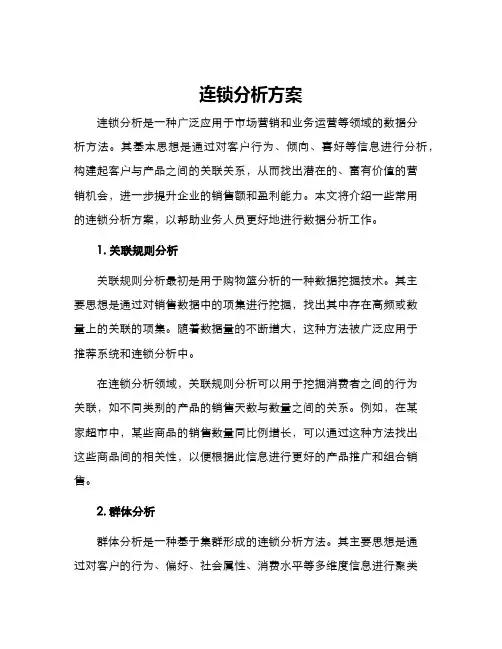 连锁分析方案

连锁分析是一种广泛应用于市场营销和业务运营等领域的数据分析方法。其基本思想是通过对客户行为、倾向、喜好等信息进行分析，构建起客户与产品之间的关联关系，从而找出潜在的、富有价值的营销机会，进一步提升企业的销售额和盈利能力。本文将介绍一些常用的连锁分析方案，以帮助业务人员更好地进行数据分析工作。

1. 关联规则分析

关联规则分析最初是用于购物篮分析的一种数据挖掘技术。其主要思想是通过对销售数据中的项集进行挖掘，找出其中存在高频或数量上的关联的项集。随着数据量的不断增大，这种方法被广泛应用于推荐系统和连锁分析中。

在连锁分析领域，关联规则分析可以用于挖掘消费者之间的行为关联，如不同类别的产品的销售天数与数量之间的关系。例如，在某家超市中，某些商品的销售数量同比例增长，可以通过这种方法找出这些商品间的相关性，以便根据此信息进行更好的产品推广和组合销售。

2. 群体分析

群体分析是一种基于集群形成的连锁分析方法。其主要思想是通过对客户的行为、偏好、社会属性、消费水平等多维度信息进行聚类